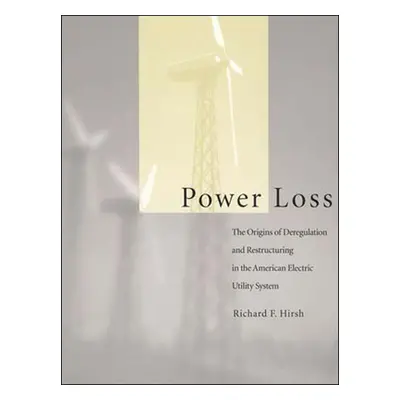 Power Loss

The Origins of Deregulation and Restructuring in the American Electric Utility System

Richard F. Hirsh